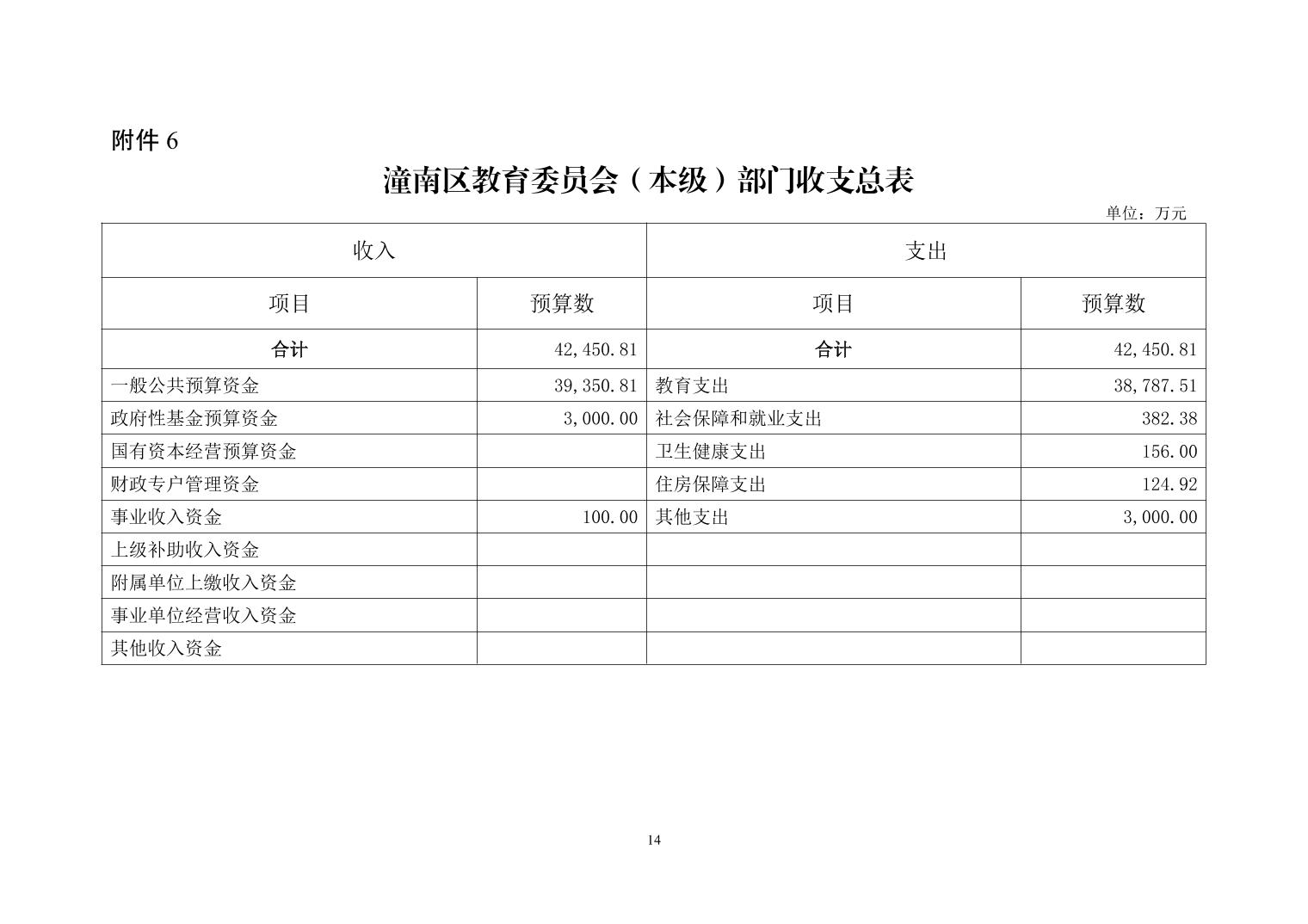 附件 6

潼南区教育委员会（本级）部门收支总表

单位：万元

| 收入 | | 支出 | |
|---|---|---|---|
| 项目 | 预算数 | 项目 | 预算数 |
| 合计 | 42,450.81 | 合计 | 42,450.81 |
| 一般公共预算资金 | 39,350.81 | 教育支出 | 38,787.51 |
| 政府性基金预算资金 | 3,000.00 | 社会保障和就业支出 | 382.38 |
| 国有资本经营预算资金 | | 卫生健康支出 | 156.00 |
| 财政专户管理资金 | | 住房保障支出 | 124.92 |
| 事业收入资金 | 100.00 | 其他支出 | 3,000.00 |
| 上级补助收入资金 | | | |
| 附属单位上缴收入资金 | | | |
| 事业单位经营收入资金 | | | |
| 其他收入资金 | | | |

14